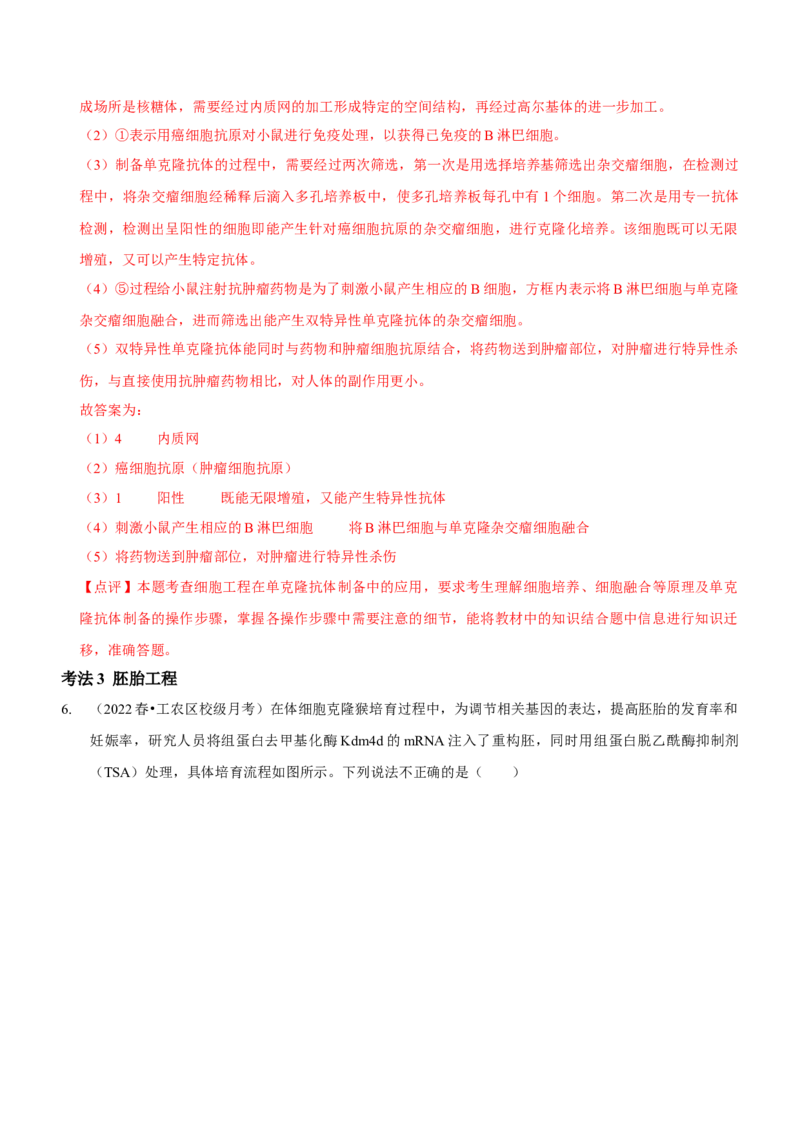 成场所是核糖体，需要经过内质网的加工形成特定的空间结构，再经过高尔基体的进一步加工。

（2）①表示用癌细胞抗原对小鼠进行免疫处理，以获得已免疫的 B 淋巴细胞。

（3）制备单克隆抗体的过程中，需要经过两次筛选，第一次是用选择培养基筛选出杂交瘤细胞，在检测过程中，将杂交瘤细胞经稀释后滴入多孔培养板中，使多孔培养板每孔中有 1 个细胞。第二次是用专一抗体检测，检测出呈阳性的细胞即能产生针对癌细胞抗原的杂交瘤细胞，进行克隆化培养。该细胞既可以无限增殖，又可以产生特定抗体。

（4）⑤过程给小鼠注射抗肿瘤药物是为了刺激小鼠产生相应的 B 细胞，方框内表示将 B 淋巴细胞与单克隆杂交瘤细胞融合，进而筛选出能产生双特异性单克隆抗体的杂交瘤细胞。

（5）双特异性单克隆抗体能同时与药物和肿瘤细胞抗原结合，将药物送到肿瘤部位，对肿瘤进行特异性杀伤，与直接使用抗肿瘤药物相比，对人体的副作用更小。

故答案为：

（1）4　　内质网

（2）癌细胞抗原（肿瘤细胞抗原）

（3）1　　阳性　　既能无限增殖，又能产生特异性抗体

（4）刺激小鼠产生相应的 B 淋巴细胞　　将 B 淋巴细胞与单克隆杂交瘤细胞融合

（5）将药物送到肿瘤部位，对肿瘤进行特异性杀伤

【点评】本题考查细胞工程在单克隆抗体制备中的应用，要求考生理解细胞培养、细胞融合等原理及单克隆抗体制备的操作步骤，掌握各操作步骤中需要注意的细节，能将教材中的知识结合题中信息进行知识迁移，准确答题。

考法 3 胚胎工程

6.　（2022 春•工农区校级月考）在体细胞克隆猴培育过程中，为调节相关基因的表达，提高胚胎的发育率和妊娠率，研究人员将组蛋白去甲基化酶 Kdm4d 的 mRNA 注入了重构胚，同时用组蛋白脱乙酰酶抑制剂（TSA）处理，具体培育流程如图所示。下列说法不正确的是（　　）